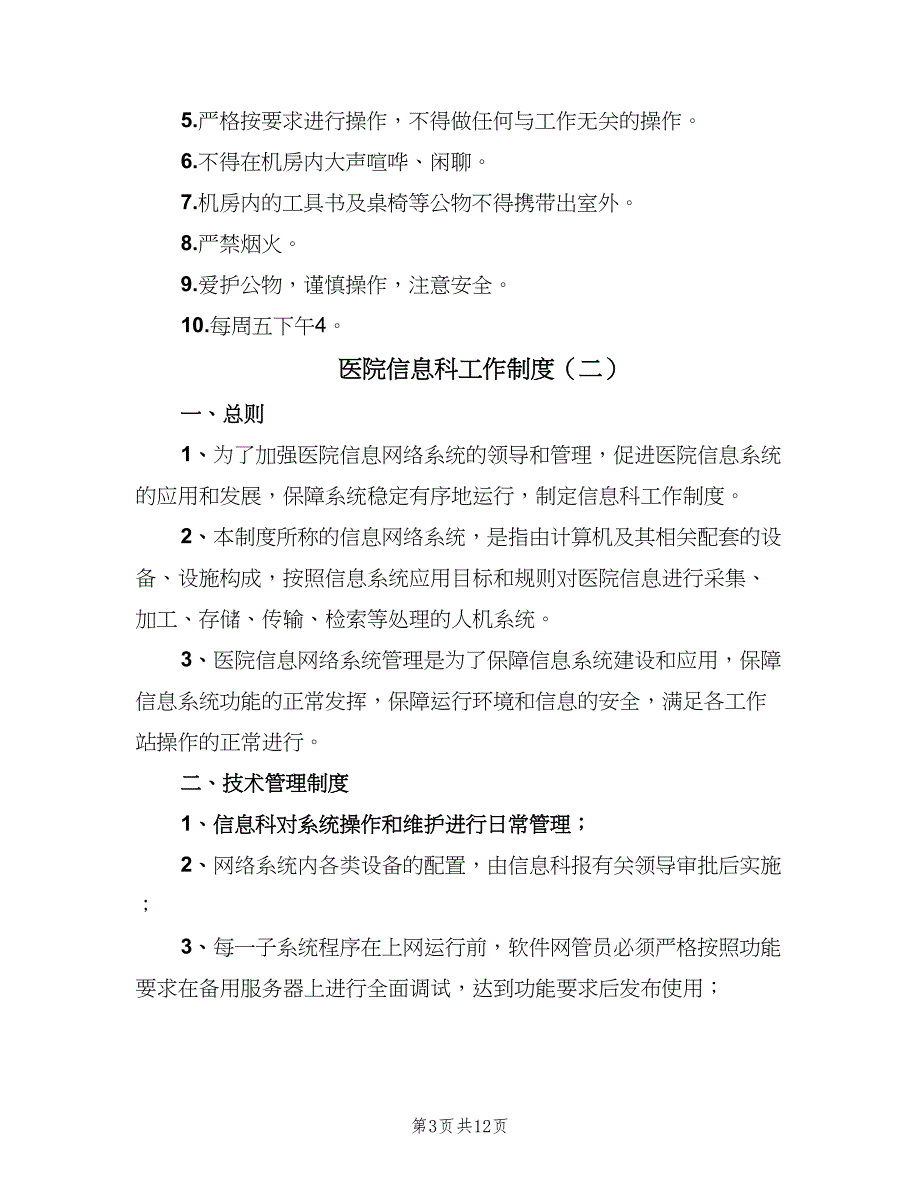 5.严格按要求进行操作，不得做任何与工作无关的操作。

6.不得在机房内大声喧哗、闲聊。

7.机房内的工具书及桌椅等公物不得携带出室外。

8.严禁烟火。

9.爱护公物，谨慎操作，注意安全。

10.每周五下午4。

医院信息科工作制度（二）

一、总则

1、为了加强医院信息网络系统的领导和管理，促进医院信息系统的应用和发展，保障系统稳定有序地运行，制定信息科工作制度。

2、本制度所称的信息网络系统，是指由计算机及其相关配套的设备、设施构成，按照信息系统应用目标和规则对医院信息进行采集、加工、存储、传输、检索等处理的人机系统。

3、医院信息网络系统管理是为了保障信息系统建设和应用，保障信息系统功能的正常发挥，保障运行环境和信息的安全，满足各工作站操作的正常进行。

二、技术管理制度

1、信息科对系统操作和维护进行日常管理；

2、网络系统内各类设备的配置，由信息科报有关领导审批后实施；

3、每一子系统程序在上网运行前，软件网管员必须严格按照功能要求在备用服务器上进行全面调试，达到功能要求后发布使用；

第3页 共12页